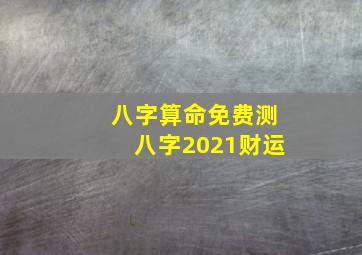 八字算命免费测
八字2021财运